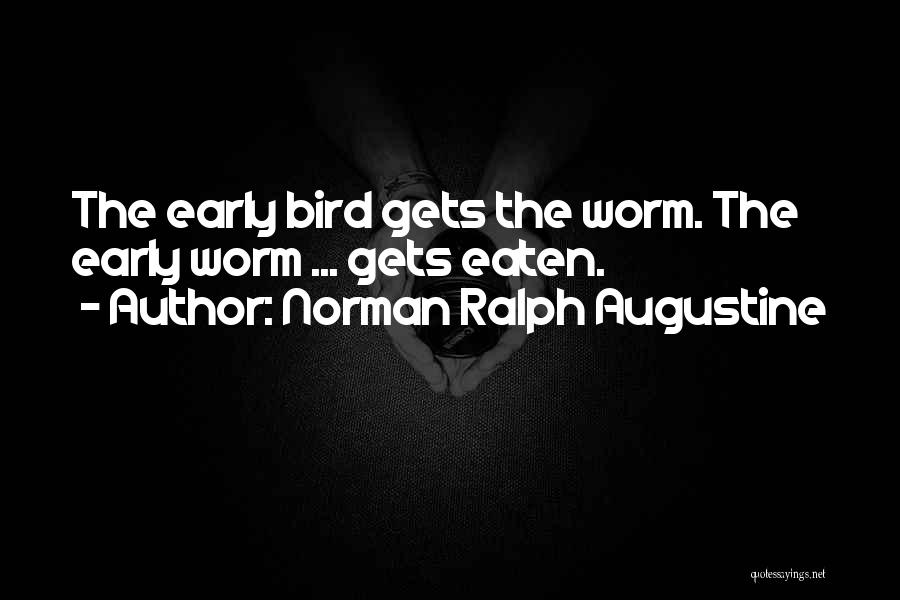 The early bird gets the worm. The early worm ... gets eaten.
- Author: Norman Ralph Augustine

quotessayings.net